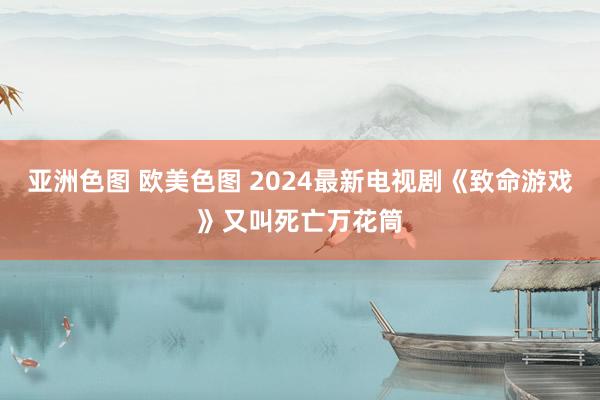 亚洲色图 欧美色图 2024最新电视剧《致命游戏》又叫死亡万花筒